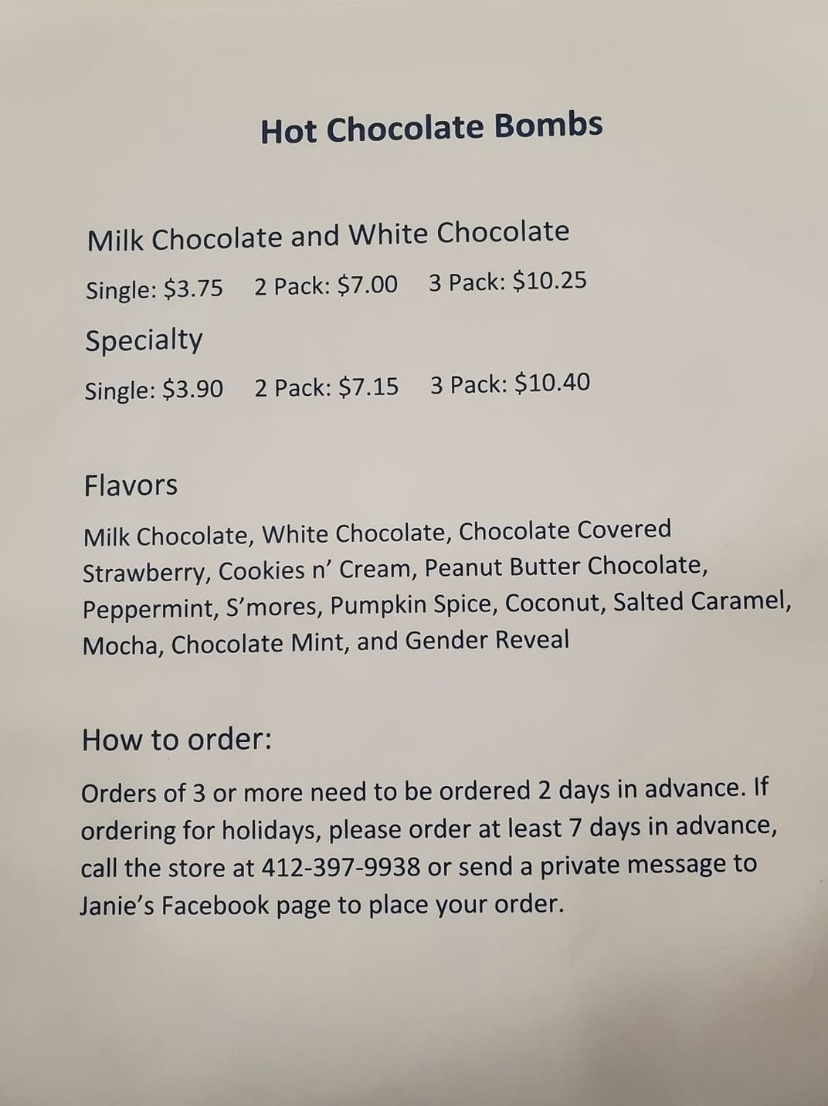 Hot Chocolate Bombs

Milk Chocolate and White Chocolate

Single: $3.75  2 Pack: $7.00  3 Pack: $10.25

Specialty

Single: $3.90  2 Pack: $7.15  3 Pack: $10.40

Flavors

Milk Chocolate, White Chocolate, Chocolate Covered Strawberry, Cookies n' Cream, Peanut Butter Chocolate, Peppermint, S'mores, Pumpkin Spice, Coconut, Salted Caramel, Mocha, Chocolate Mint, and Gender Reveal

How to order:

Orders of 3 or more need to be ordered 2 days in advance. If ordering for holidays, please order at least 7 days in advance, call the store at 412-397-9938 or send a private message to Janie's Facebook page to place your order.